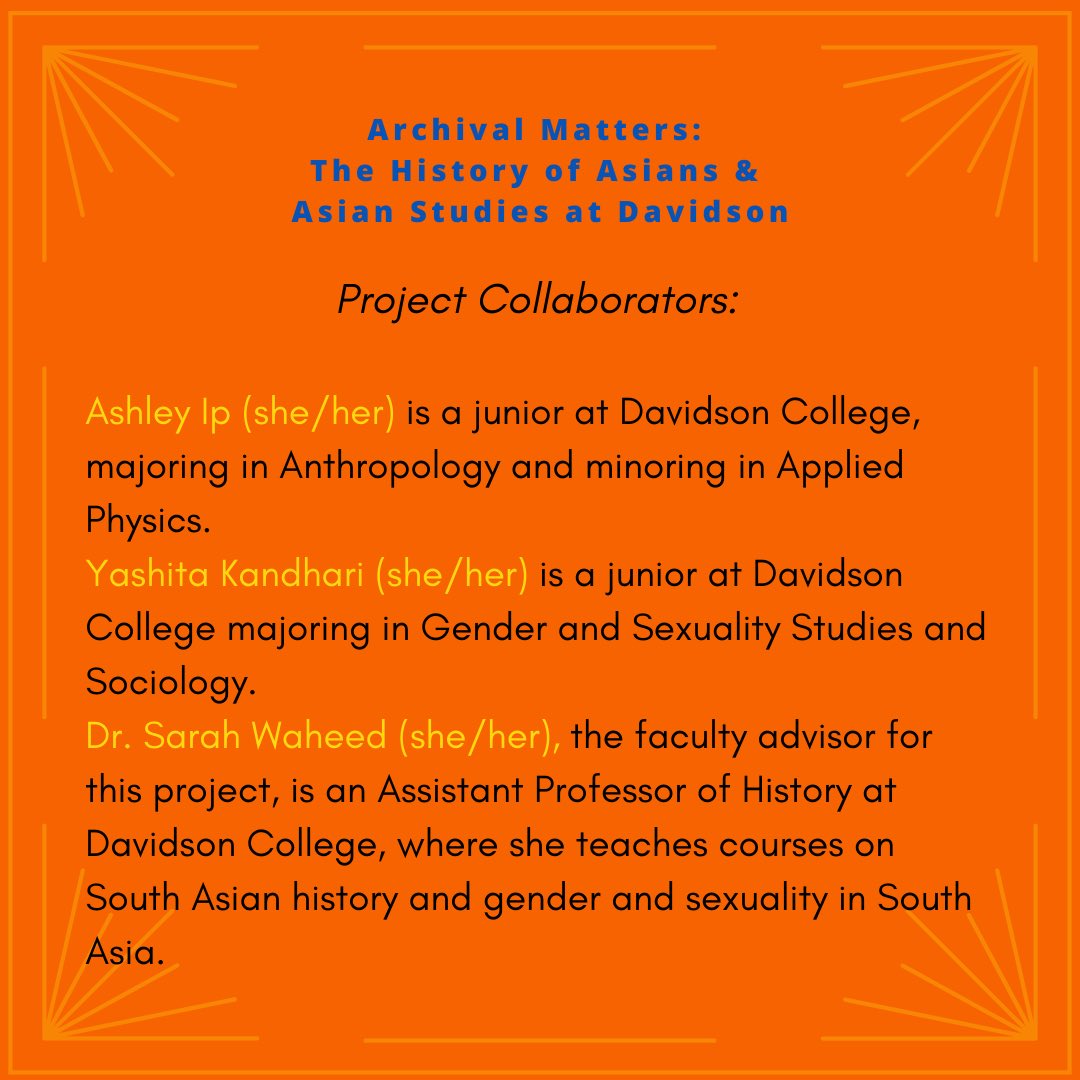 Archival Matters:
The History of Asians &
Asian Studies at Davidson

Project Collaborators:

Ashley Ip (she/her) is a junior at Davidson College, majoring in Anthropology and minoring in Applied Physics.

Yashita Kandhari (she/her) is a junior at Davidson College majoring in Gender and Sexuality Studies and Sociology.

Dr. Sarah Waheed (she/her), the faculty advisor for this project, is an Assistant Professor of History at Davidson College, where she teaches courses on South Asian history and gender and sexuality in South Asia.